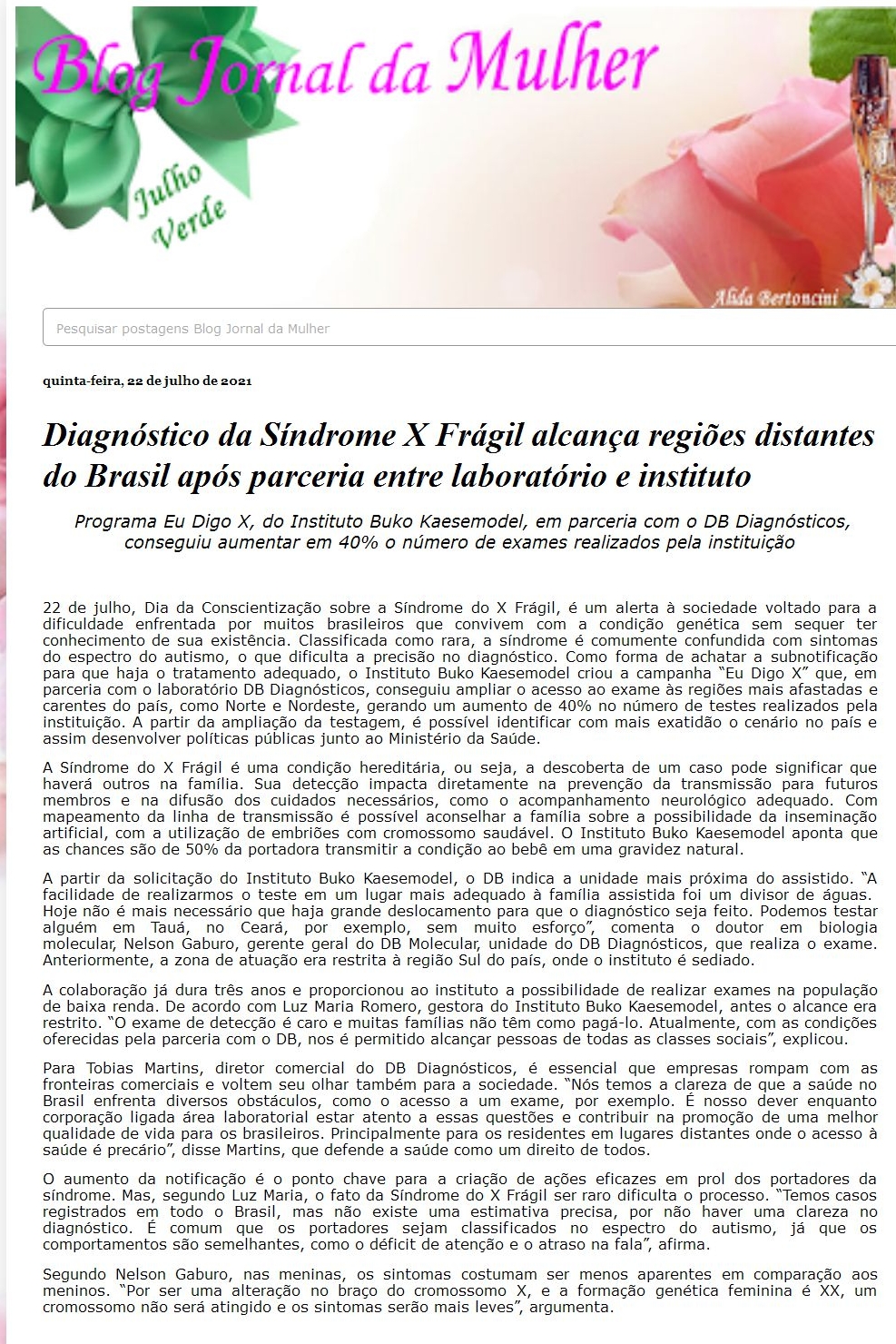 Blog Jornal da Mulher

Julho Verde

Alida Bertoncini

Pesquisar postagens Blog Jornal da Mulher

quinta-feira, 22 de julho de 2021

Diagnóstico da Síndrome X Frágil alcança regiões distantes do Brasil após parceria entre laboratório e instituto

Programa Eu Digo X, do Instituto Buko Kaesemodel, em parceria com o DB Diagnósticos, conseguiu aumentar em 40% o número de exames realizados pela instituição

22 de julho, Dia da Conscientização sobre a Síndrome do X Frágil, é um alerta à sociedade voltado para a dificuldade enfrentada por muitos brasileiros que convivem com a condição genética sem sequer ter conhecimento de sua existência. Classificada como rara, a síndrome é comumente confundida com sintomas do espectro do autismo, o que dificulta a precisão no diagnóstico. Como forma de achatar a subnotificação para que haja o tratamento adequado, o Instituto Buko Kaesemodel criou a campanha “Eu Digo X” que, em parceria com o laboratório DB Diagnósticos, conseguiu ampliar o acesso ao exame às regiões mais afastadas e carentes do país, como Norte e Nordeste, gerando um aumento de 40% no número de testes realizados pela instituição. A partir da ampliação da testagem, é possível identificar com mais exatidão o cenário no país e assim desenvolver políticas públicas junto ao Ministério da Saúde.

A Síndrome do X Frágil é uma condição hereditária, ou seja, a descoberta de um caso pode significar que haverá outros na família. Sua detecção impacta diretamente na prevenção da transmissão para futuros membros e na difusão dos cuidados necessários, como o acompanhamento neurológico adequado. Com mapeamento da linha de transmissão é possível aconselhar a família sobre a possibilidade da inseminação artificial, com a utilização de embriões com cromossomo saudável. O Instituto Buko Kaesemodel aponta que as chances são de 50% da portadora transmitir a condição ao bebê em uma gravidez natural.

A partir da solicitação do Instituto Buko Kaesemodel, o DB indica a unidade mais próxima do assistido. “A facilidade de realizarmos o teste em um lugar mais adequado à família assistida foi um divisor de águas. Hoje não é mais necessário que haja grande deslocamento para que o diagnóstico seja feito. Podemos testar alguém em Tauá, no Ceará, por exemplo, sem muito esforço”, comenta o doutor em biologia molecular, Nelson Gaburo, gerente geral do DB Molecular, unidade do DB Diagnósticos, que realiza o exame. Anteriormente, a zona de atuação era restrita à região Sul do país, onde o instituto é sediado.

A colaboração já dura três anos e proporcionou ao instituto a possibilidade de realizar exames na população de baixa renda. De acordo com Luz Maria Romero, gestora do Instituto Buko Kaesemodel, antes o alcance era restrito. “O exame de detecção é caro e muitas famílias não têm como pagá-lo. Atualmente, com as condições oferecidas pela parceria com o DB, nos é permitido alcançar pessoas de todas as classes sociais”, explicou.

Para Tobias Martins, diretor comercial do DB Diagnósticos, é essencial que empresas rompam com as fronteiras comerciais e voltem seu olhar também para a sociedade. “Nós temos a clareza de que a saúde no Brasil enfrenta diversos obstáculos, como o acesso a um exame, por exemplo. É nosso dever enquanto corporação ligada área laboratorial estar atento a essas questões e contribuir na promoção de uma melhor qualidade de vida para os brasileiros. Principalmente para os residentes em lugares distantes onde o acesso à saúde é precário”, disse Martins, que defende a saúde como um direito de todos.

O aumento da notificação é o ponto chave para a criação de ações eficazes em prol dos portadores da síndrome. Mas, segundo Luz Maria, o fato da Síndrome do X Frágil ser raro dificulta o processo. “Temos casos registrados em todo o Brasil, mas não existe uma estimativa precisa, por não haver uma clareza no diagnóstico. É comum que os portadores sejam classificados no espectro do autismo, já que os comportamentos são semelhantes, como o déficit de atenção e o atraso na fala”, afirma.

Segundo Nelson Gaburo, nas meninas, os sintomas costumam ser menos aparentes em comparação aos meninos. “Por ser uma alteração no braço do cromossomo X, e a formação genética feminina é XX, um cromossomo não será atingido e os sintomas serão mais leves”, argumenta.